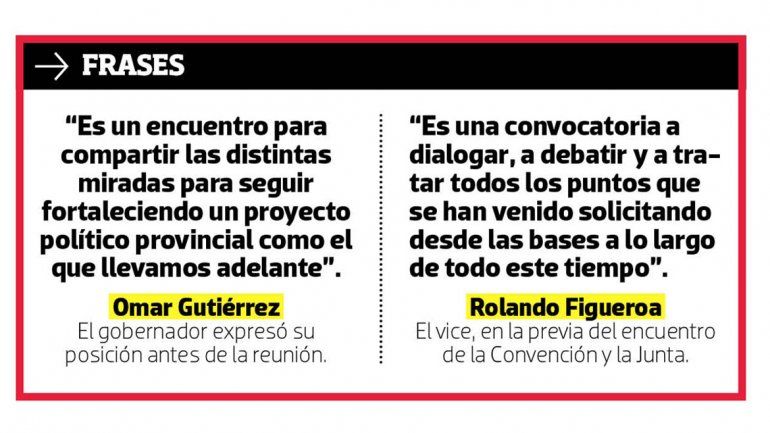 → FRASES

"Es un encuentro para compartir las distintas miradas para seguir fortaleciendo un proyecto político provincial como el que llevamos adelante".

Omar Gutiérrez
El gobernador expresó su posición antes de la reunión.

"Es una convocatoria a dialogar, a debatir y a tratar todos los puntos que se han venido solicitando desde las bases a lo largo de todo este tiempo".

Rolando Figueroa
El vice, en la previa del encuentro de la Convención y la Junta.